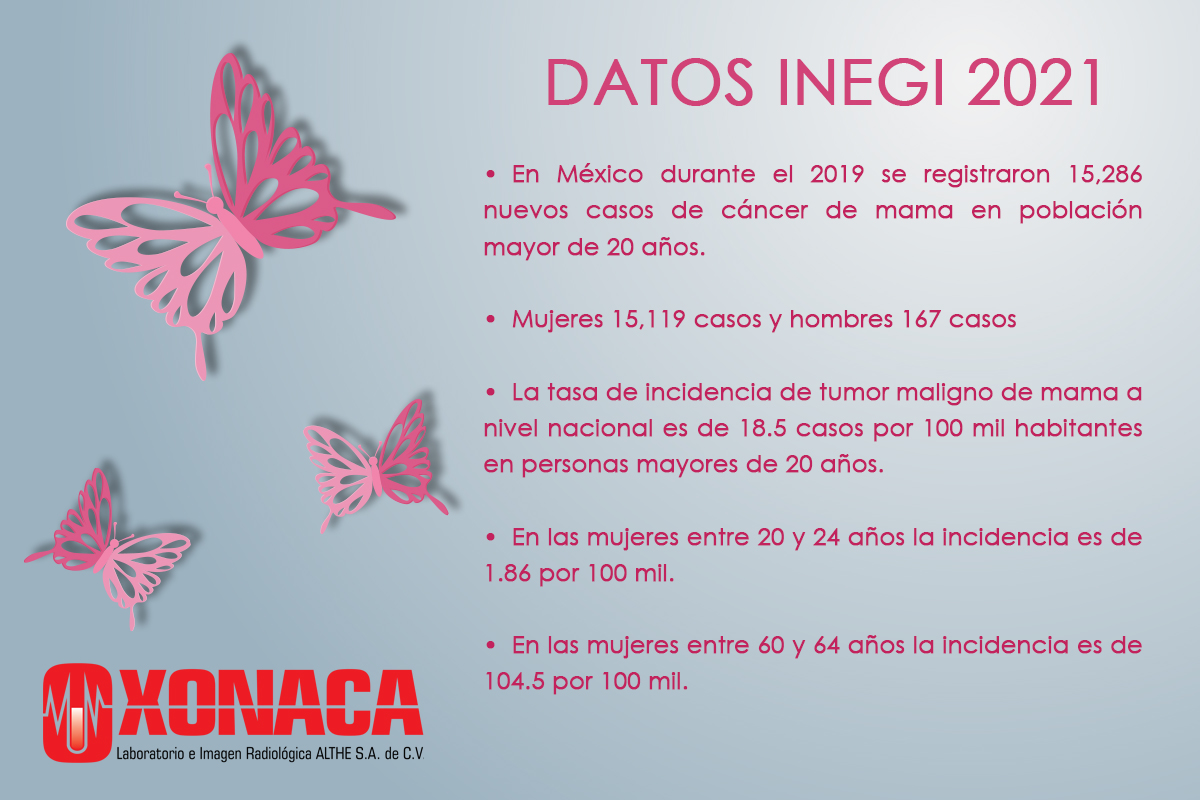 DATOS INEGI 2021

• En México durante el 2019 se registraron 15,286 nuevos casos de cáncer de mama en población mayor de 20 años.

• Mujeres 15,119 casos y hombres 167 casos

• La tasa de incidencia de tumor maligno de mama a nivel nacional es de 18.5 casos por 100 mil habitantes en personas mayores de 20 años.

• En las mujeres entre 20 y 24 años la incidencia es de 1.86 por 100 mil.

• En las mujeres entre 60 y 64 años la incidencia es de 104.5 por 100 mil.

XONACA
Laboratorio e Imagen Radiológica ALTHE S.A. de C.V.